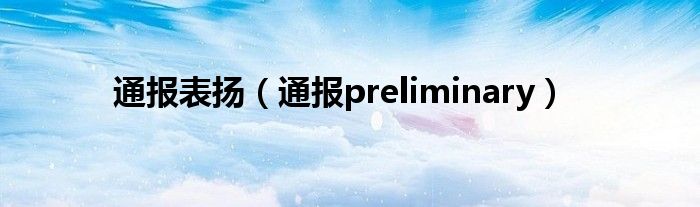 通报表扬（通报preliminary）